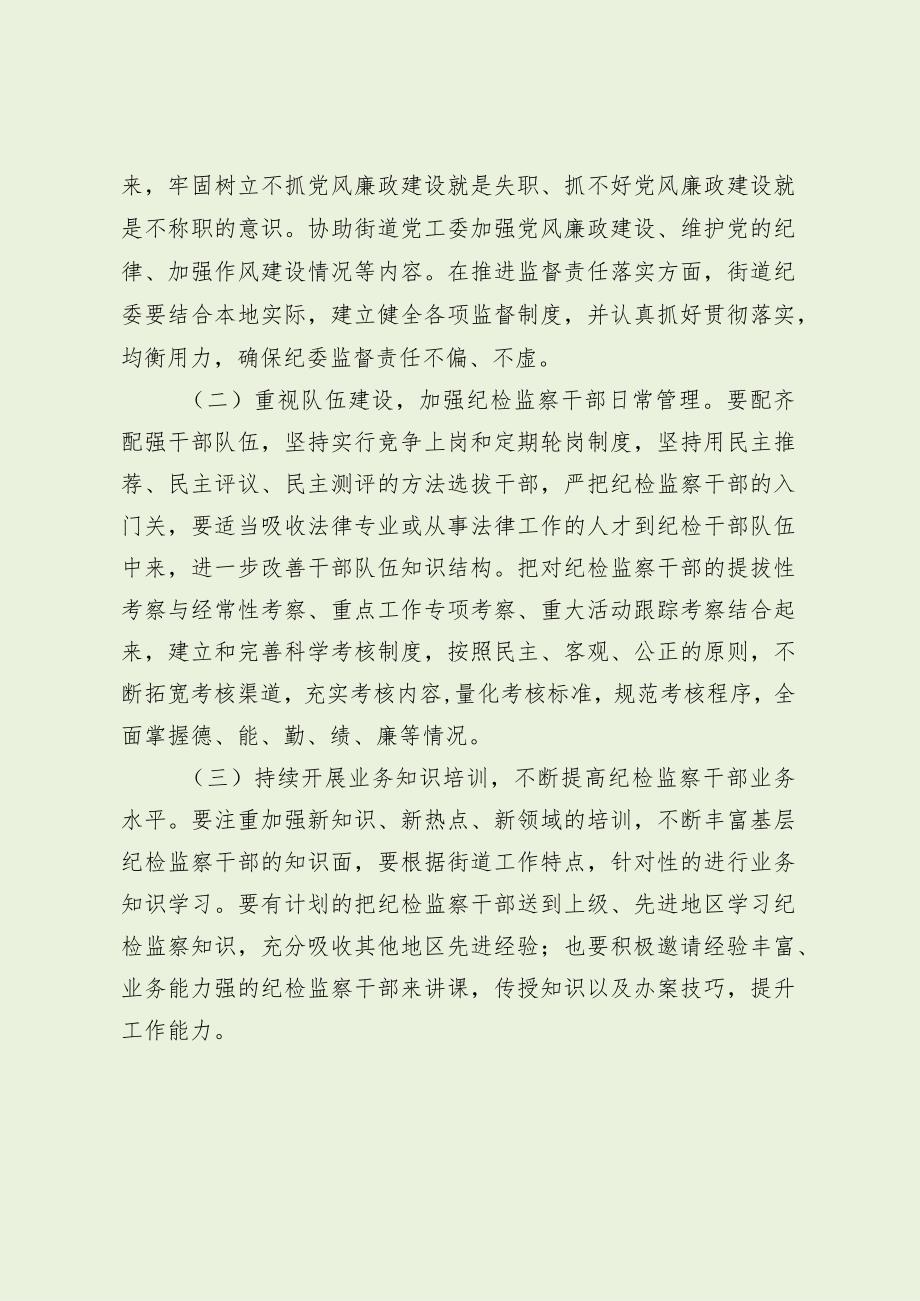 来，牢固树立不抓党风廉政建设就是失职、抓不好党风廉政建设就是不称职的意识。协助街道党工委加强党风廉政建设、维护党的纪律、加强作风建设情况等内容。在推进监督责任落实方面，街道纪委要结合本地实际，建立健全各项监督制度，并认真抓好贯彻落实，均衡用力，确保纪委监督责任不偏、不虚。

（二）重视队伍建设，加强纪检监察干部日常管理。要配齐配强干部队伍，坚持实行竞争上岗和定期轮岗制度，坚持用民主推荐、民主评议、民主测评的方法选拔干部，严把纪检监察干部的入门关，要适当吸收法律专业或从事法律工作的人才到纪检干部队伍中来，进一步改善干部队伍知识结构。把对纪检监察干部的提拔性考察与经常性考察、重点工作专项考察、重大活动跟踪考察结合起来，建立和完善科学考核制度，按照民主、客观、公正的原则，不断拓宽考核渠道，充实考核内容，量化考核标准，规范考核程序，全面掌握德、能、勤、绩、廉等情况。

（三）持续开展业务知识培训，不断提高纪检监察干部业务水平。要注重加强新知识、新热点、新领域的培训，不断丰富基层纪检监察干部的知识面，要根据街道工作特点，针对性的进行业务知识学习。要有计划的把纪检监察干部送到上级、先进地区学习纪检监察知识，充分吸收其他地区先进经验；也要积极邀请经验丰富、业务能力强的纪检监察干部来讲课，传授知识以及办案技巧，提升工作能力。